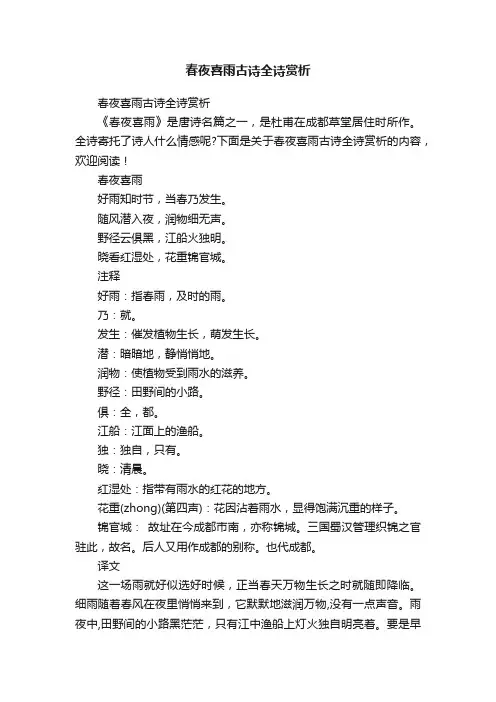 春夜喜雨古诗全诗赏析

春夜喜雨古诗全诗赏析

《春夜喜雨》是唐诗名篇之一，是杜甫在成都草堂居住时所作。全诗寄托了诗人什么情感呢?下面是关于春夜喜雨古诗全诗赏析的内容，欢迎阅读！

春夜喜雨

好雨知时节，当春乃发生。

随风潜入夜，润物细无声。

野径云俱黑，江船火独明。

晓看红湿处，花重锦官城。

注释

好雨：指春雨，及时的雨。

乃：就。

发生：催发植物生长，萌发生长。

潜：暗暗地，静悄悄地。

润物：使植物受到雨水的滋养。

野径：田野间的小路。

俱：全，都。

江船：江面上的渔船。

独：独自，只有。

晓：清晨。

红湿处：指带有雨水的红花的地方。

花重(zhong)(第四声)：花因沾着雨水，显得饱满沉重的样子。

锦官城： 故址在今成都市南，亦称锦城。三国蜀汉管理织锦之官驻此，故名。后人又用作成都的别称。也代成都。

译文

这一场雨就好似选好时候，正当春天万物生长之时就随即降临。细雨随着春风在夜里悄悄来到，它默默地滋润万物,没有一点声音。雨夜中,田野间的小路黑茫茫，只有江中渔船上灯火独自明亮着。要是早